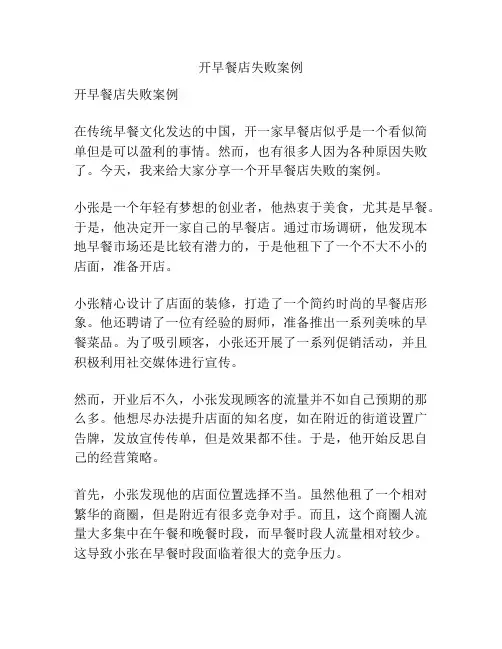 开早餐店失败案例

开早餐店失败案例

在传统早餐文化发达的中国，开一家早餐店似乎是一个看似简单但是可以盈利的事情。然而，也有很多人因为各种原因失败了。今天，我来给大家分享一个开早餐店失败的案例。

小张是一个年轻有梦想的创业者，他热衷于美食，尤其是早餐。于是，他决定开一家自己的早餐店。通过市场调研，他发现本地早餐市场还是比较有潜力的，于是他租下了一个不大不小的店面，准备开店。

小张精心设计了店面的装修，打造了一个简约时尚的早餐店形象。他还聘请了一位有经验的厨师，准备推出一系列美味的早餐菜品。为了吸引顾客，小张还开展了一系列促销活动，并且积极利用社交媒体进行宣传。

然而，开业后不久，小张发现顾客的流量并不如自己预期的那么多。他想尽办法提升店面的知名度，如在附近的街道设置广告牌，发放宣传传单，但是效果都不佳。于是，他开始反思自己的经营策略。

首先，小张发现他的店面位置选择不当。虽然他租了一个相对繁华的商圈，但是附近有很多竞争对手。而且，这个商圈人流量大多集中在午餐和晚餐时段，而早餐时段人流量相对较少。这导致小张在早餐时段面临着很大的竞争压力。